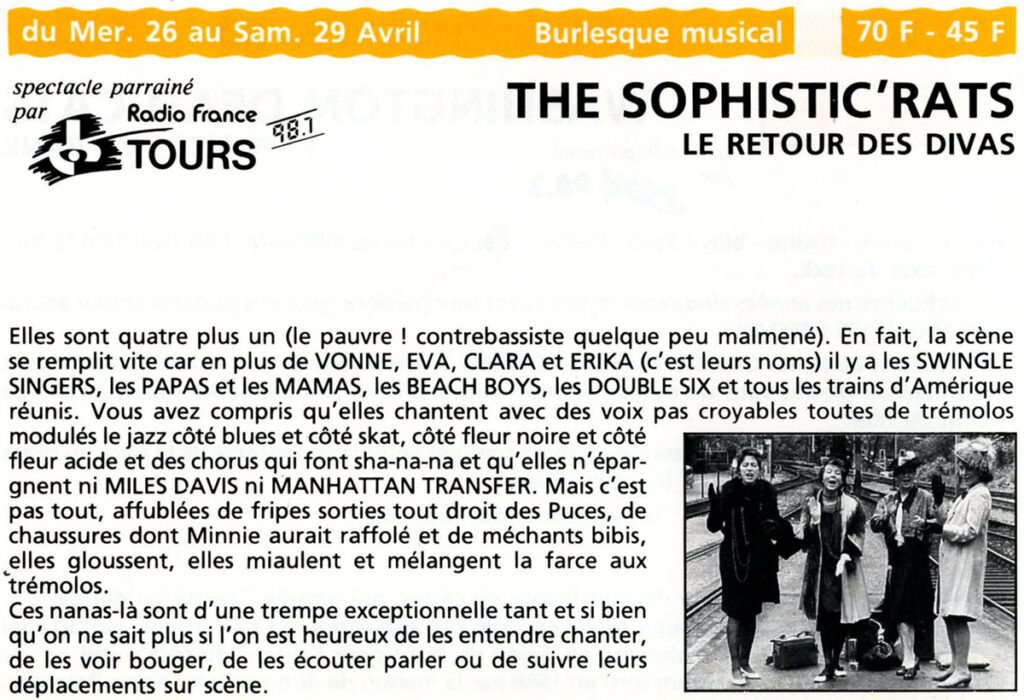 du Mer. 26 au Sam. 29 Avril Burlesque musical 70 F - 45 F

spectacle parrainé par Radio France TOURS 98.1

THE SOPHISTIC'RATS
LE RETOUR DES DIVAS

Elles sont quatre plus un (le pauvre ! contrebassiste quelque peu malmené). En fait, la scène se remplit vite car en plus de VONNE, EVA, CLARA et ERIKA (c'est leurs noms) il y a les SWINGLE SINGERS, les PAPAS et les MAMAS, les BEACH BOYS, les DOUBLE SIX et tous les trains d'Amérique réunis. Vous avez compris qu'elles chantent avec des voix pas croyables toutes de trémolos modulés le jazz côté blues et côté skat, côté fleur noire et côté fleur acide et des chorus qui font sha-na-na et qu'elles n'épargnent ni MILES DAVIS ni MANHATTAN TRANSFER. Mais c'est pas tout, affublées de fripes sorties tout droit des Puces, de chaussures dont Minnie aurait raffolé et de méchants bibis, elles gloussent, elles miaulent et mélangent la farce aux trémolos.
Ces nanas-là sont d'une trempe exceptionnelle tant et si bien qu'on ne sait plus si l'on est heureux de les entendre chanter, de les voir bouger, de les écouter parler ou de suivre leurs déplacements sur scène.